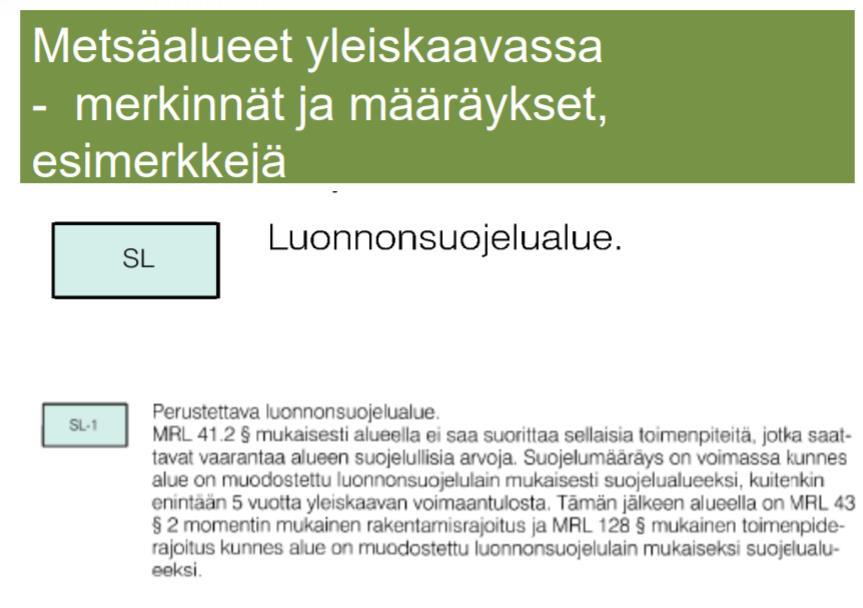 Metsäalueet yleiskaavassa
- merkinnät ja määräykset, esimerkkejä

SL

Luonnonsuojelualue.

SL-1

Perustettava luonnonsuojelualue.
MRL 41.2 § mukaisesti alueella ei saa suorittaa sellaisia toimenpiteitä, jotka saattavat vaarantaa alueen suojelullisia arvoja. Suojelumääräys on voimassa kunnes alue on muodostettu luonnonsuojelulain mukaisesti suojelualueeksi, kuitenkin enintään 5 vuotta yleiskaavan voimaantulosta. Tämän jälkeen alueella on MRL 43 § 2 momentin mukainen rakentamisrajoitus ja MRL 128 § mukainen toimenpiderajoitus kunnes alue on muodostettu luonnonsuojelulain mukaiseksi suojelualueeksi.